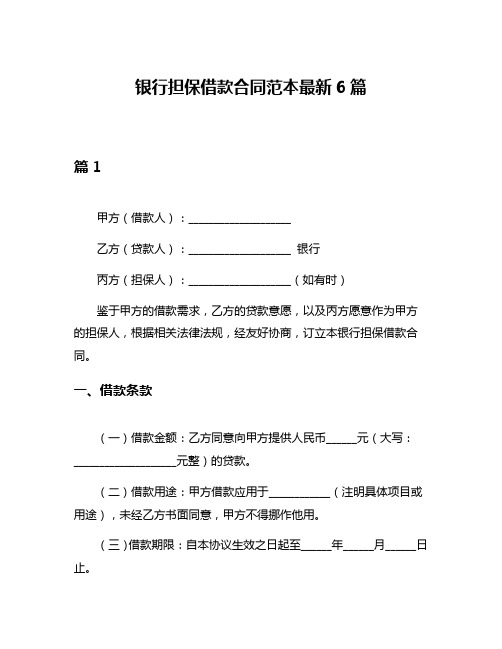 银行担保借款合同范本最新 6 篇

篇 1

甲方（借款人）：__________________

乙方（贷款人）：__________________ 银行

丙方（担保人）：__________________（如有时）

鉴于甲方的借款需求，乙方的贷款意愿，以及丙方愿意作为甲方的担保人，根据相关法律法规，经友好协商，订立本银行担保借款合同。

一、借款条款

（一）借款金额：乙方同意向甲方提供人民币______元（大写：__________________元整）的贷款。

（二）借款用途：甲方借款应用于____________（注明具体项目或用途），未经乙方书面同意，甲方不得挪作他用。

（三）借款期限：自本协议生效之日起至______年______月______日止。